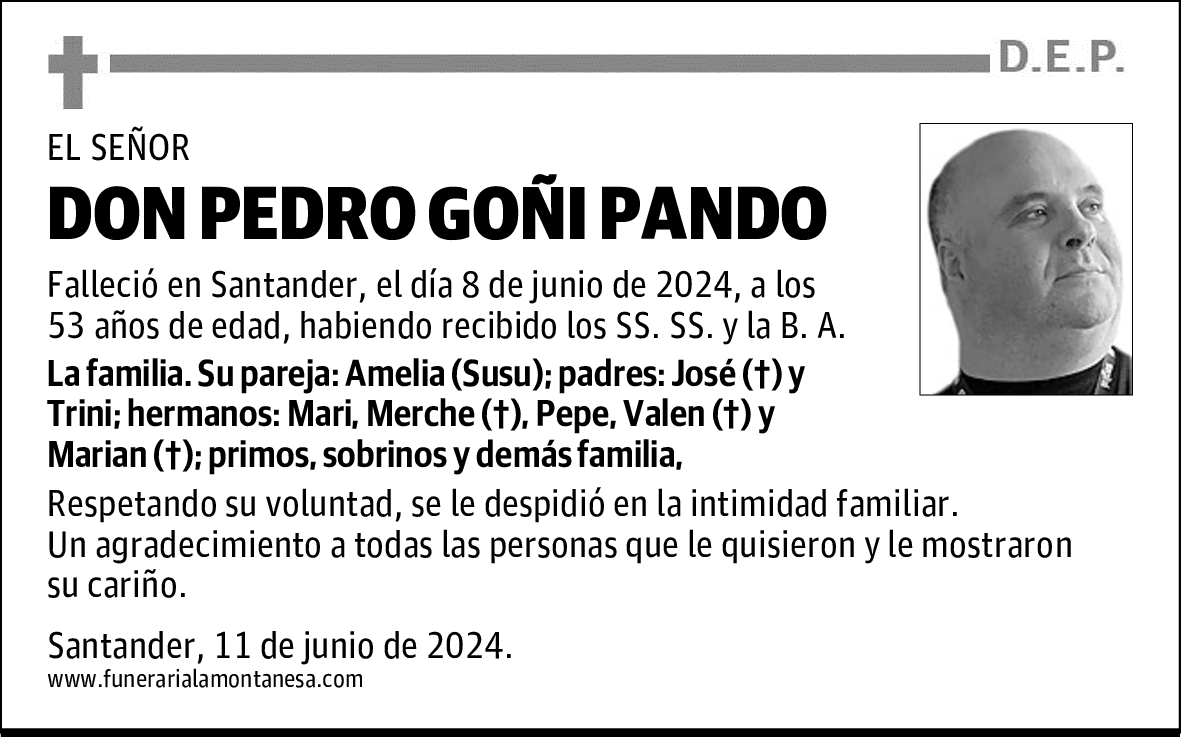 D.E.P.

EL SEÑOR

DON PEDRO GOÑI PANDO

Falleció en Santander, el día 8 de junio de 2024, a los 53 años de edad, habiendo recibido los SS. SS. y la B. A.

La familia. Su pareja: Amelia (Susu); padres: José (†) y Trini; hermanos: Mari, Merche (†), Pepe, Valen (†) y Marian (†); primos, sobrinos y demás familia,

Respetando su voluntad, se le despidió en la intimidad familiar. Un agradecimiento a todas las personas que le quisieron y le mostraron su cariño.

Santander, 11 de junio de 2024.
www.funerarialamontanesa.com